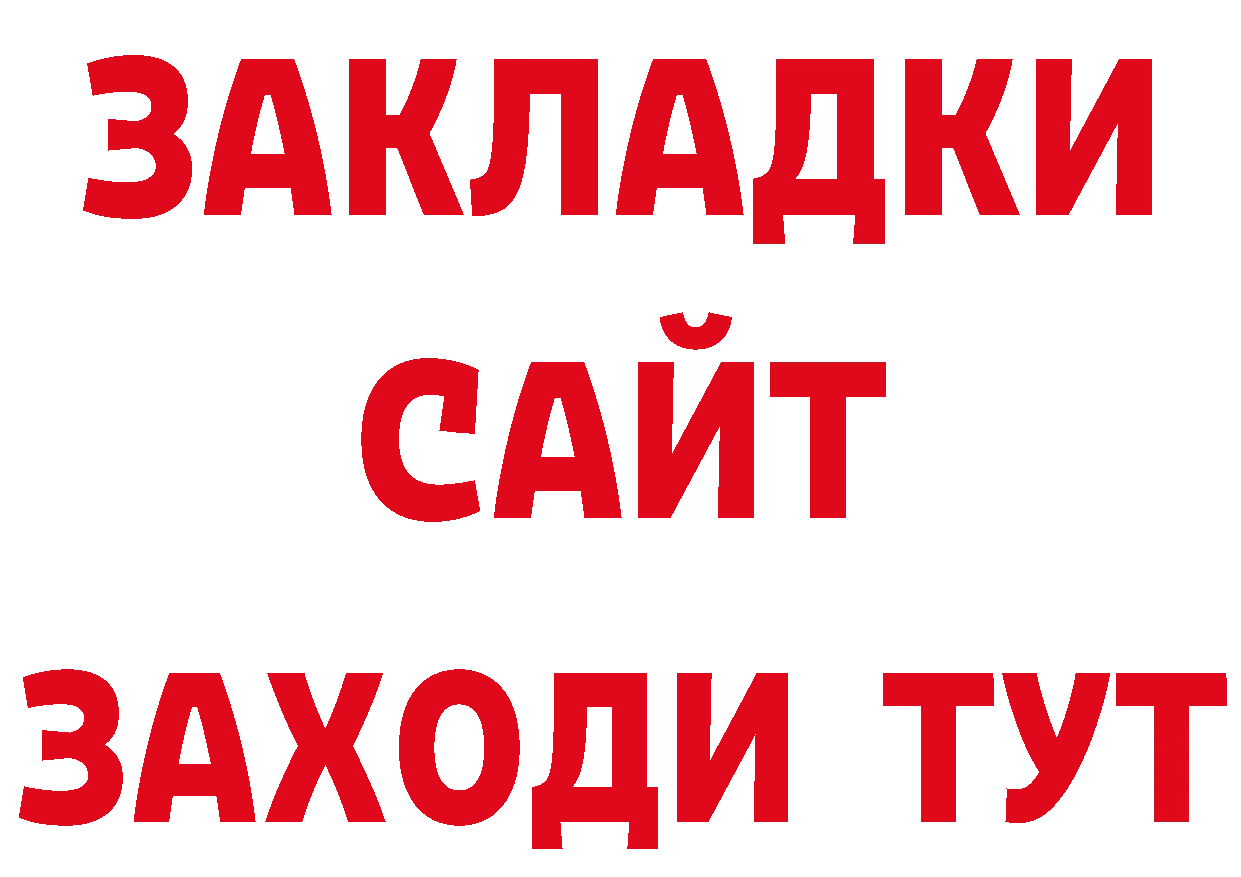 ЗАКЛАДКИ
САЙТ
ЗАХОДИ ТУТ